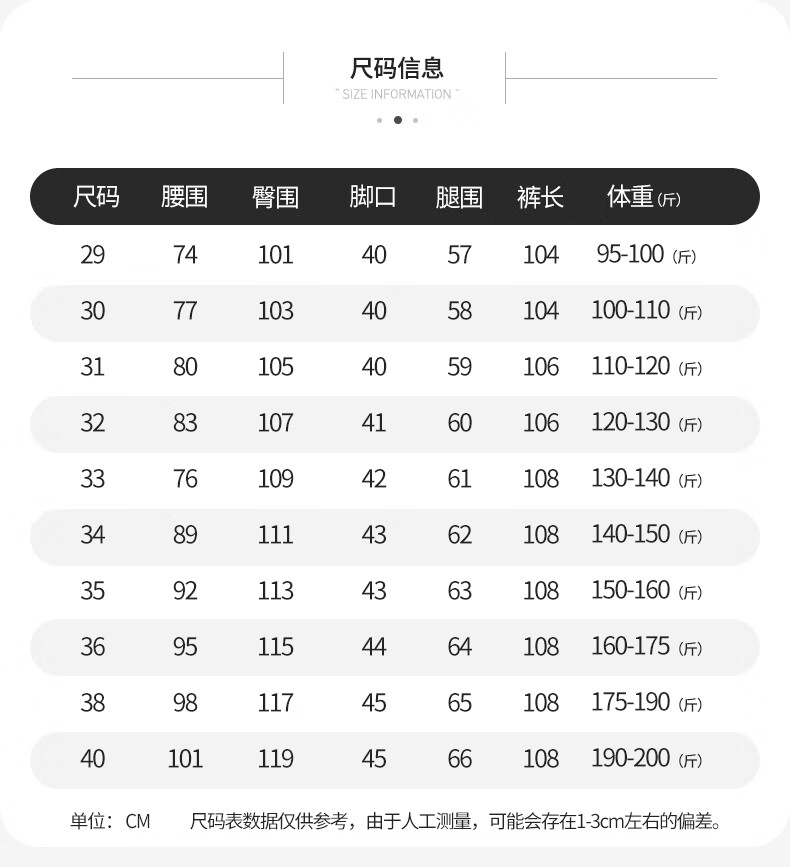 尺码信息
" SIZE INFORMATION "

| 尺码 | 腰围 | 臀围 | 脚口 | 腿围 | 裤长 | 体重(斤) |
|---|---|---|---|---|---|---|
| 29 | 74 | 101 | 40 | 57 | 104 | 95-100 (斤) |
| 30 | 77 | 103 | 40 | 58 | 104 | 100-110 (斤) |
| 31 | 80 | 105 | 40 | 59 | 106 | 110-120 (斤) |
| 32 | 83 | 107 | 41 | 60 | 106 | 120-130 (斤) |
| 33 | 76 | 109 | 42 | 61 | 108 | 130-140 (斤) |
| 34 | 89 | 111 | 43 | 62 | 108 | 140-150 (斤) |
| 35 | 92 | 113 | 43 | 63 | 108 | 150-160 (斤) |
| 36 | 95 | 115 | 44 | 64 | 108 | 160-175 (斤) |
| 38 | 98 | 117 | 45 | 65 | 108 | 175-190 (斤) |
| 40 | 101 | 119 | 45 | 66 | 108 | 190-200 (斤) |

单位：CM 尺码表数据仅供参考，由于人工测量，可能会存在1-3cm左右的偏差。